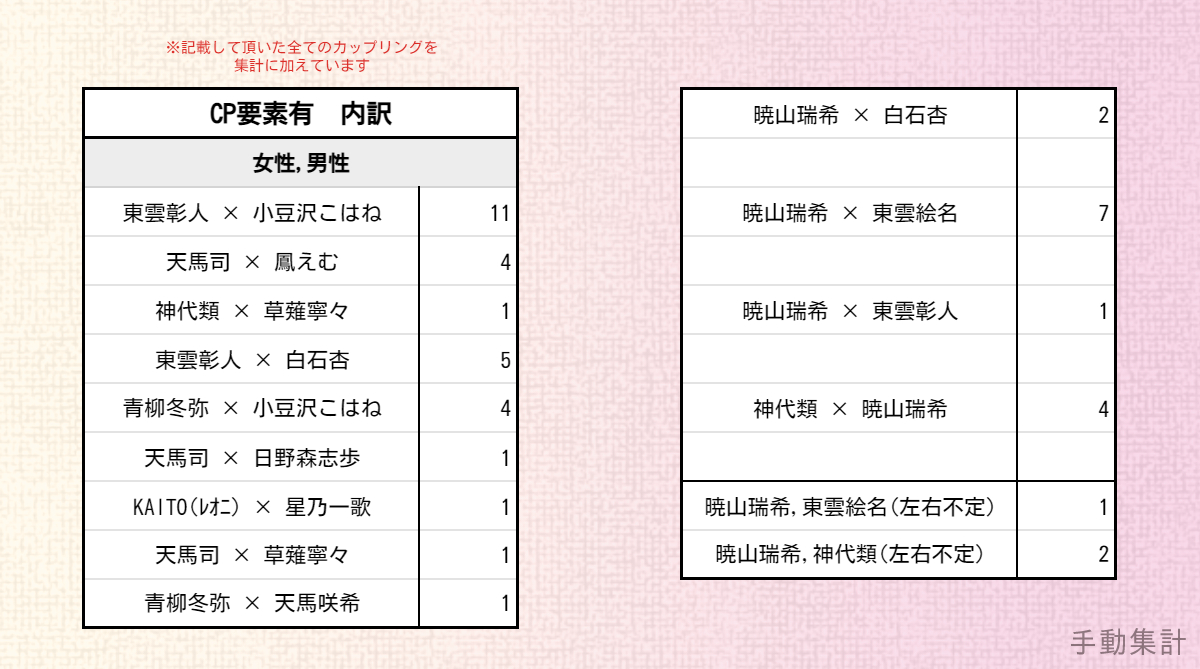 ※記載して頂いた全てのカップリングを
集計に加えています

| CP要素有　内訳 | |
|---|---|
| 女性,男性 | |
| 東雲彰人 × 小豆沢こはね | 11 |
| 天馬司 × 鳳えむ | 4 |
| 神代類 × 草薙寧々 | 1 |
| 東雲彰人 × 白石杏 | 5 |
| 青柳冬弥 × 小豆沢こはね | 4 |
| 天馬司 × 日野森志歩 | 1 |
| KAITO(ﾚｵﾆ) × 星乃一歌 | 1 |
| 天馬司 × 草薙寧々 | 1 |
| 青柳冬弥 × 天馬咲希 | 1 |

| 暁山瑞希 × 白石杏 | 2 |
|---|---|
| | |
| 暁山瑞希 × 東雲絵名 | 7 |
| | |
| 暁山瑞希 × 東雲彰人 | 1 |
| | |
| 神代類 × 暁山瑞希 | 4 |
| | |
| 暁山瑞希,東雲絵名(左右不定) | 1 |
| 暁山瑞希,神代類(左右不定) | 2 |

手動集計